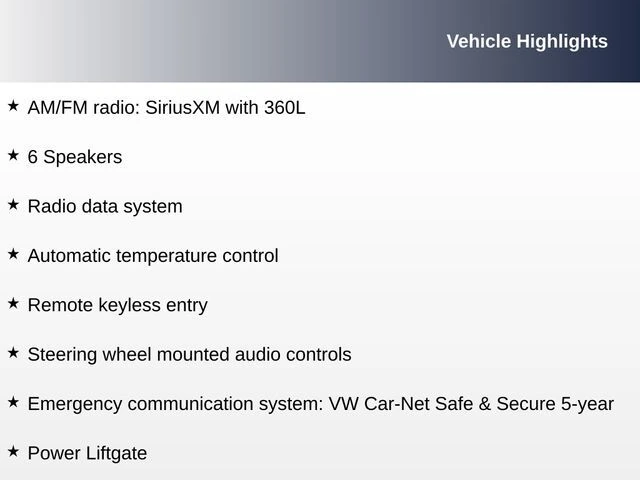 Vehicle Highlights

★ AM/FM radio: SiriusXM with 360L

★ 6 Speakers

★ Radio data system

★ Automatic temperature control

★ Remote keyless entry

★ Steering wheel mounted audio controls

★ Emergency communication system: VW Car-Net Safe & Secure 5-year

★ Power Liftgate